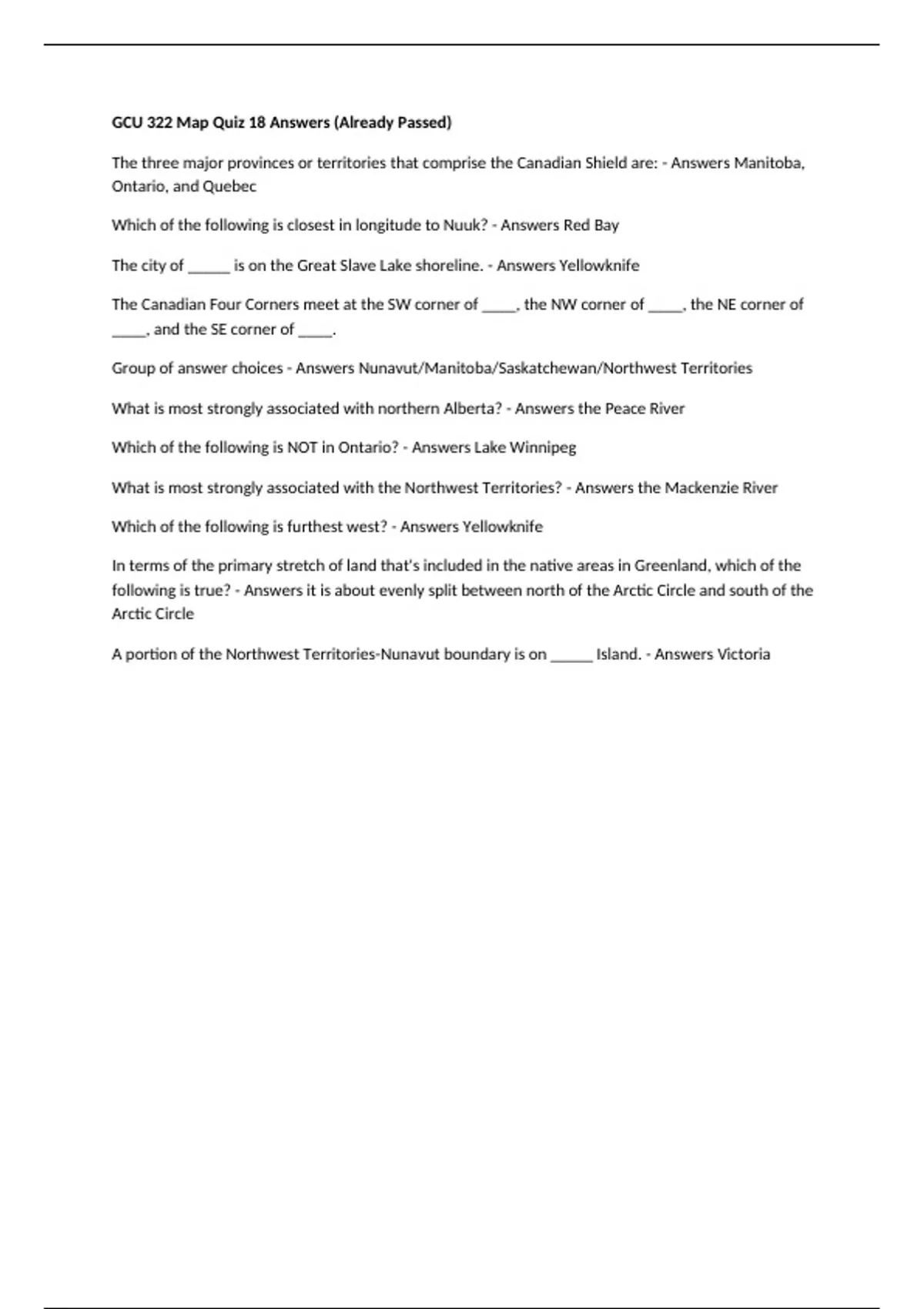 GCU 322 Map Quiz 18 Answers (Already Passed)

The three major provinces or territories that comprise the Canadian Shield are: - Answers Manitoba, Ontario, and Quebec

Which of the following is closest in longitude to Nuuk? - Answers Red Bay

The city of ______ is on the Great Slave Lake shoreline. - Answers Yellowknife

The Canadian Four Corners meet at the SW corner of _____, the NW corner of _____, the NE corner of _____, and the SE corner of _____.

Group of answer choices - Answers Nunavut/Manitoba/Saskatchewan/Northwest Territories

What is most strongly associated with northern Alberta? - Answers the Peace River

Which of the following is NOT in Ontario? - Answers Lake Winnipeg

What is most strongly associated with the Northwest Territories? - Answers the Mackenzie River

Which of the following is furthest west? - Answers Yellowknife

In terms of the primary stretch of land that's included in the native areas in Greenland, which of the following is true? - Answers it is about evenly split between north of the Arctic Circle and south of the Arctic Circle

A portion of the Northwest Territories-Nunavut boundary is on ______ Island. - Answers Victoria